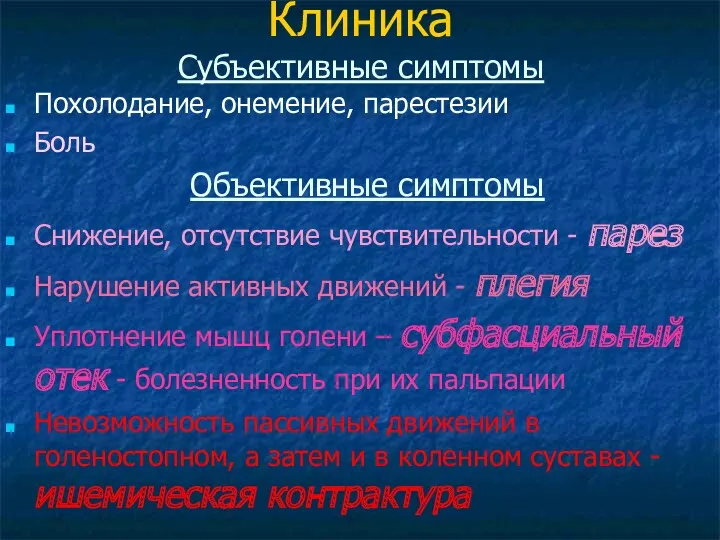 Клиника

Субъективные симптомы

Похолодание, онемение, парестезии

Боль

Объективные симптомы

Снижение, отсутствие чувствительности - парез

Нарушение активных движений - плегия

Уплотнение мышц голени – субфасциальный отек - болезненность при их пальпации

Невозможность пассивных движений в голеностопном, а затем и в коленном суставах - ишемическая контрактура